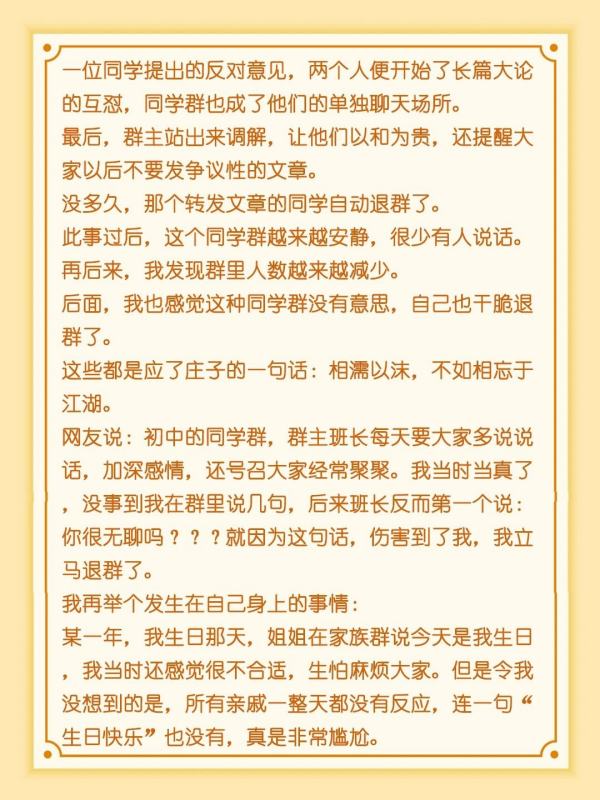 一位同学提出的反对意见，两个人便开始了长篇大论的互怼，同学群也成了他们的单独聊天场所。

最后，群主站出来调解，让他们以和为贵，还提醒大家以后不要发争议性的文章。

没多久，那个转发文章的同学自动退群了。

此事过后，这个同学群越来越安静，很少有人说话。

再后来，我发现群里人数越来越减少。

后面，我也感觉这种同学群没有意思，自己也干脆退群了。

这些都是应了庄子的一句话：相濡以沫，不如相忘于江湖。

网友说：初中的同学群，群主班长每天要大家多说说话，加深感情，还号召大家经常聚聚。我当时当真了，没事到我在群里说几句，后来班长反而第一个说：你很无聊吗？？？就因为这句话，伤害到了我，我立马退群了。

我再举个发生在自己身上的事情：

某一年，我生日那天，姐姐在家族群说今天是我生日，我当时还感觉很不合适，生怕麻烦大家。但是令我没想到的是，所有亲戚一整天都没有反应，连一句“生日快乐”也没有，真是非常尴尬。